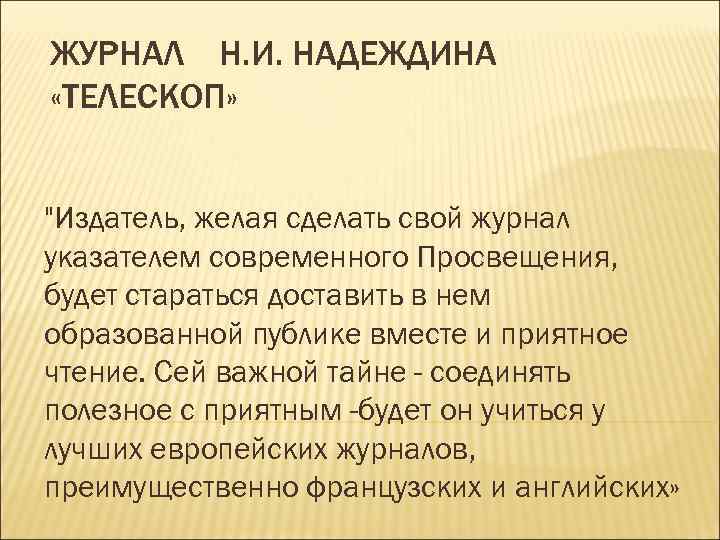 ЖУРНАЛ Н.И. НАДЕЖДИНА «ТЕЛЕСКОП»

"Издатель, желая сделать свой журнал указателем современного Просвещения, будет стараться доставить в нем образованной публике вместе и приятное чтение. Сей важной тайне - соединять полезное с приятным -будет он учиться у лучших европейских журналов, преимущественно французских и английских»